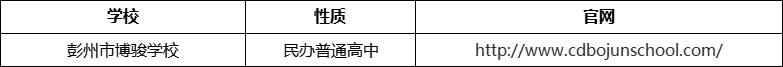 | 学校 | 性质 | 官网 |
|---|---|---|
| 彭州市博骏学校 | 民办普通高中 | http://www.cdbojunschool.com/ |